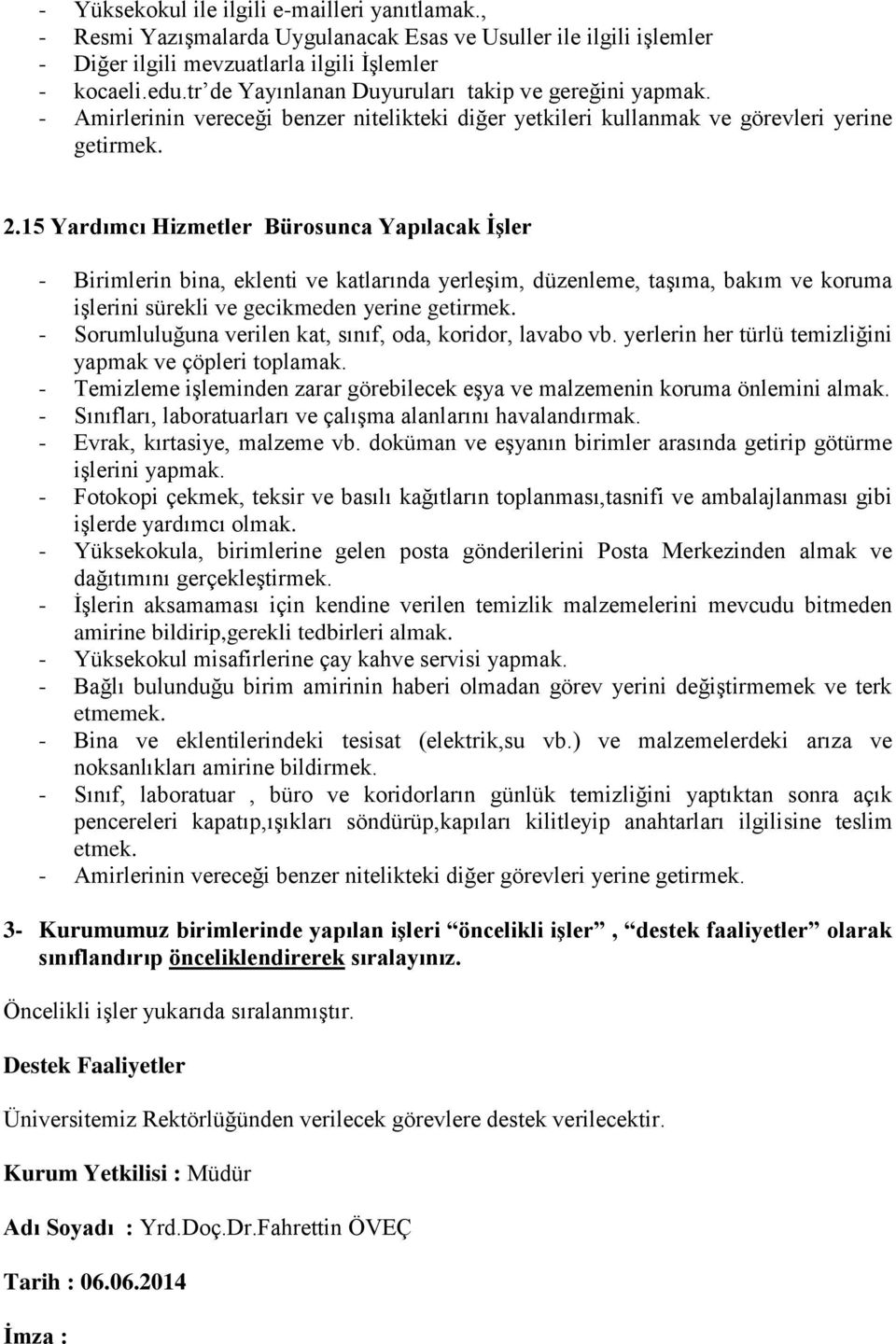 - Yüksekokul ile ilgili e-mailleri yanıtlamak.,
- Resmi Yazışmalarda Uygulanacak Esas ve Usuller ile ilgili işlemler
- Diğer ilgili mevzuatlarla ilgili İşlemler
- kocaeli.edu.tr' de Yayınlanan Duyuruları takip ve gereğini yapmak.
- Amirlerinin vereceği benzer nitelikteki diğer yetkileri kullanmak ve görevleri yerine getirmek.

2.15 Yardımcı Hizmetler Bürosunca Yapılacak İşler

- Birimlerin bina, eklenti ve katlarında yerleşim, düzenleme, taşıma, bakım ve koruma işlerini sürekli ve gecikmeden yerine getirmek.
- Sorumluluğuna verilen kat, sınıf, oda, koridor, lavabo vb. yerlerin her türlü temizliğini yapmak ve çöpleri toplamak.
- Temizleme işleminden zarar görebilecek eşya ve malzemenin koruma önlemini almak.
- Sınıfları, laboratuarları ve çalışma alanlarını havalandırmak.
- Evrak, kırtasiye, malzeme vb. doküman ve eşyanın birimler arasında getirip götürme işlerini yapmak.
- Fotokopi çekmek, teksir ve basılı kağıtların toplanması,tasnifi ve ambalajlanması gibi işlerde yardımcı olmak.
- Yüksekokula, birimlerine gelen posta gönderilerini Posta Merkezinden almak ve dağıtımını gerçekleştirmek.
- İşlerin aksamaması için kendine verilen temizlik malzemelerini mevcudu bitmeden amirine bildirip,gerekli tedbirleri almak.
- Yüksekokul misafirlerine çay kahve servisi yapmak.
- Bağlı bulunduğu birim amirinin haberi olmadan görev yerini değiştirmemek ve terk etmemek.
- Bina ve eklentilerindeki tesisat (elektrik,su vb.) ve malzemelerdeki arıza ve noksanlıkları amirine bildirmek.
- Sınıf, laboratuar , büro ve koridorların günlük temizliğini yaptıktan sonra açık pencereleri kapatıp,ışıkları söndürüp,kapıları kilitleyip anahtarları ilgilisine teslim etmek.
- Amirlerinin vereceği benzer nitelikteki diğer görevleri yerine getirmek.

3- Kurumumuz birimlerinde yapılan işleri "öncelikli işler" , "destek faaliyetler" olarak sınıflandırıp önceliklendirerek sıralayınız.

Öncelikli işler yukarıda sıralanmıştır.

Destek Faaliyetler

Üniversitemiz Rektörlüğünden verilecek görevlere destek verilecektir.

Kurum Yetkilisi : Müdür

Adı Soyadı : Yrd.Doç.Dr.Fahrettin ÖVEÇ

Tarih : 06.06.2014

İmza :